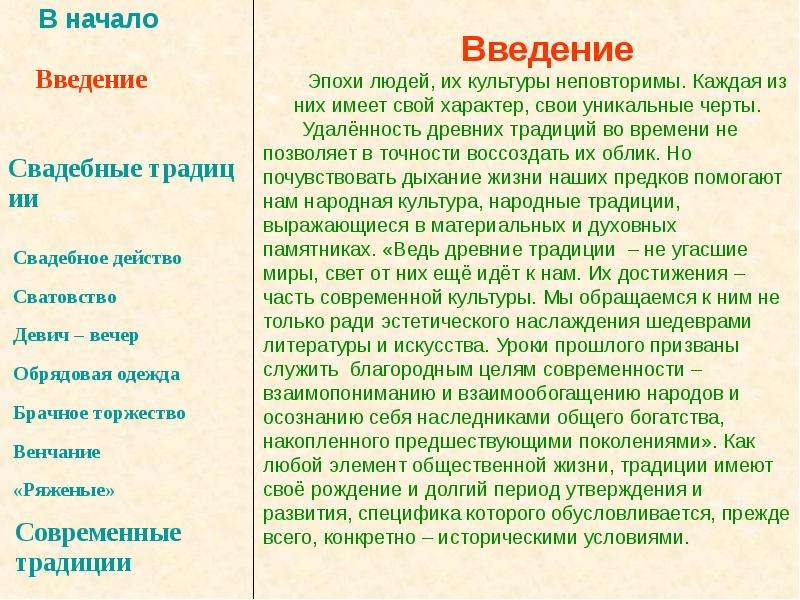 В начало

Введение

Свадебные традиции

Свадебное действо

Сватовство

Девич – вечер

Обрядовая одежда

Брачное торжество

Венчание

«Ряженые»

Современные традиции

Введение

Эпохи людей, их культуры неповторимы. Каждая из них имеет свой характер, свои уникальные черты.

Удалённость древних традиций во времени не позволяет в точности воссоздать их облик. Но почувствовать дыхание жизни наших предков помогают нам народная культура, народные традиции, выражающиеся в материальных и духовных памятниках. «Ведь древние традиции – не угасшие миры, свет от них ещё идёт к нам. Их достижения – часть современной культуры. Мы обращаемся к ним не только ради эстетического наслаждения шедеврами литературы и искусства. Уроки прошлого призваны служить благородным целям современности – взаимопониманию и взаимообогащению народов и осознанию себя наследниками общего богатства, накопленного предшествующими поколениями». Как любой элемент общественной жизни, традиции имеют своё рождение и долгий период утверждения и развития, специфика которого обусловливается, прежде всего, конкретно – историческими условиями.